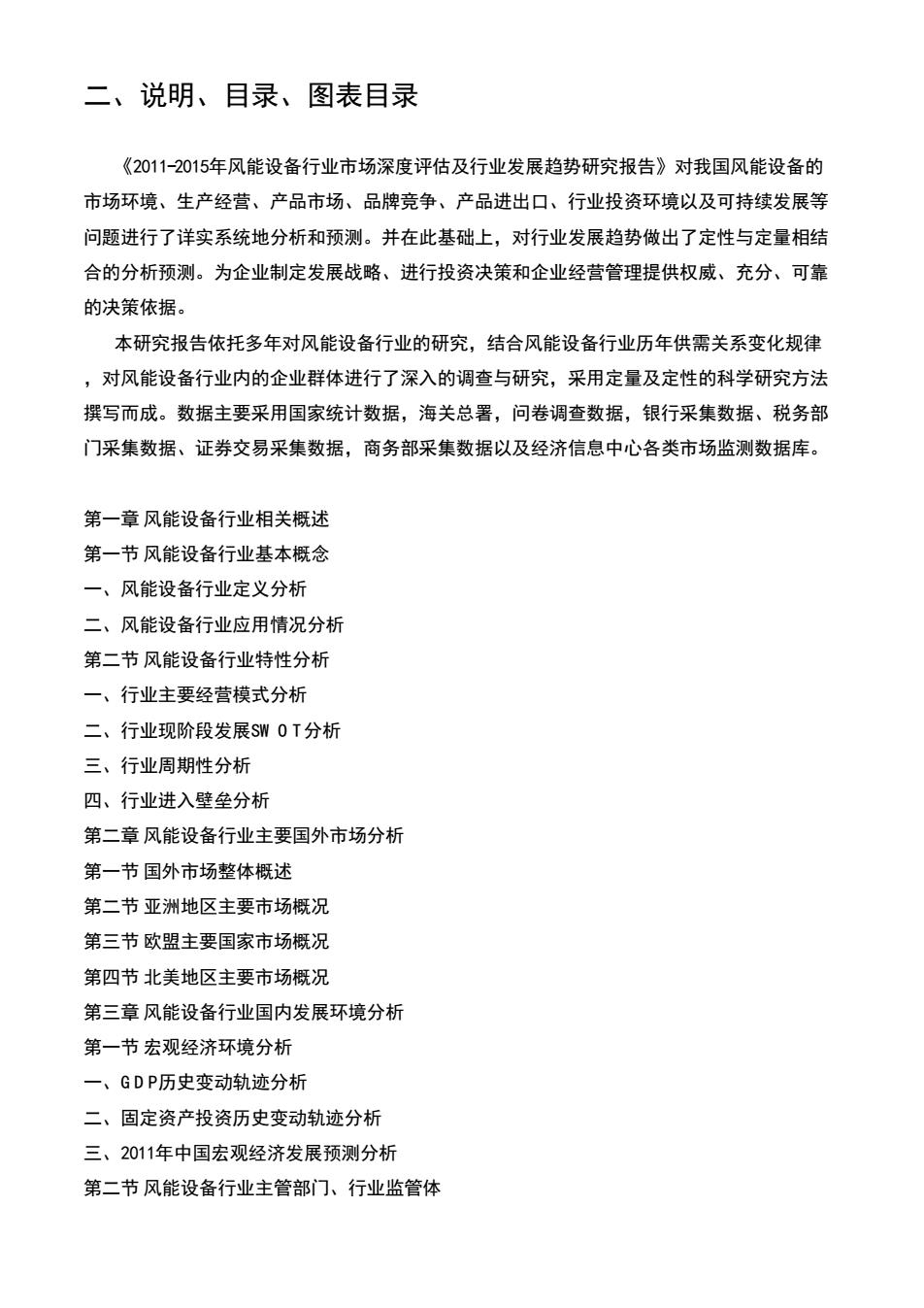 二、说明、目录、图表目录

《2011-2015年风能设备行业市场深度评估及行业发展趋势研究报告》对我国风能设备的市场环境、生产经营、产品市场、品牌竞争、产品进出口、行业投资环境以及可持续发展等问题进行了详实系统地分析和预测。并在此基础上，对行业发展趋势做出了定性与定量相结合的分析预测。为企业制定发展战略、进行投资决策和企业经营管理提供权威、充分、可靠的决策依据。

本研究报告依托多年对风能设备行业的研究，结合风能设备行业历年供需关系变化规律，对风能设备行业内的企业群体进行了深入的调查与研究，采用定量及定性的科学研究方法撰写而成。数据主要采用国家统计数据，海关总署，问卷调查数据，银行采集数据、税务部门采集数据、证券交易采集数据，商务部采集数据以及经济信息中心各类市场监测数据库。

第一章 风能设备行业相关概述
第一节 风能设备行业基本概念
一、风能设备行业定义分析
二、风能设备行业应用情况分析
第二节 风能设备行业特性分析
一、行业主要经营模式分析
二、行业现阶段发展SW O T分析
三、行业周期性分析
四、行业进入壁垒分析
第二章 风能设备行业主要国外市场分析
第一节 国外市场整体概述
第二节 亚洲地区主要市场概况
第三节 欧盟主要国家市场概况
第四节 北美地区主要市场概况
第三章 风能设备行业国内发展环境分析
第一节 宏观经济环境分析
一、G D P历史变动轨迹分析
二、固定资产投资历史变动轨迹分析
三、2011年中国宏观经济发展预测分析
第二节 风能设备行业主管部门、行业监管体